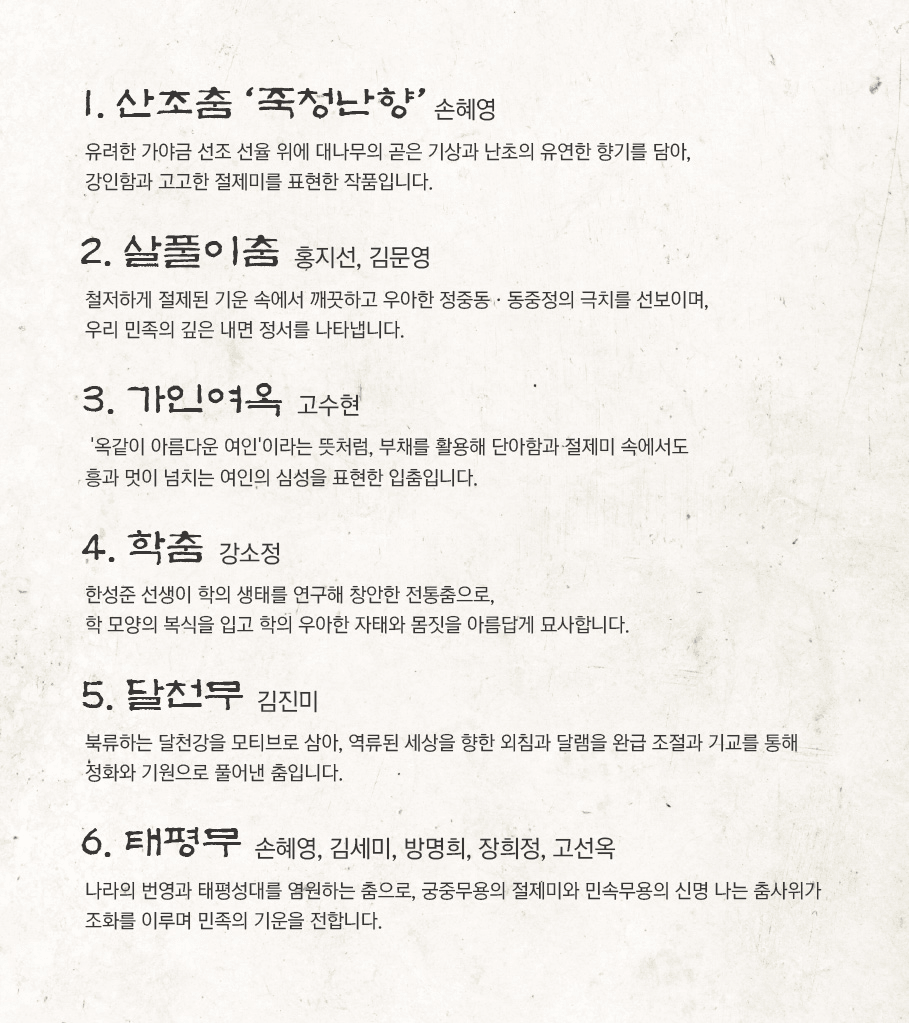 1. 산조춤 '죽청난향' 손혜영

유려한 가야금 선조 선율 위에 대나무의 곧은 기상과 난초의 유연한 향기를 담아, 강인함과 고고한 절제미를 표현한 작품입니다.

2. 살풀이춤 홍지선, 김문영

철저하게 절제된 기운 속에서 깨끗하고 우아한 정중동 · 동중정의 극치를 선보이며, 우리 민족의 깊은 내면 정서를 나타냅니다.

3. 가인여옥 고수현

'옥같이 아름다운 여인'이라는 뜻처럼, 부채를 활용해 단아함과 절제미 속에서도 흥과 멋이 넘치는 여인의 심성을 표현한 입춤입니다.

4. 학춤 강소정

한성준 선생이 학의 생태를 연구해 창안한 전통춤으로, 학 모양의 복식을 입고 학의 우아한 자태와 몸짓을 아름답게 묘사합니다.

5. 달천무 김진미

북류하는 달천강을 모티브로 삼아, 역류된 세상을 향한 외침과 달램을 완급 조절과 기교를 통해 정화와 기원으로 풀어낸 춤입니다.

6. 태평무 손혜영, 김세미, 방명희, 장희정, 고선옥

나라의 번영과 태평성대를 염원하는 춤으로, 궁중무용의 절제미와 민속무용의 신명 나는 춤사위가 조화를 이루며 민족의 기운을 전합니다.